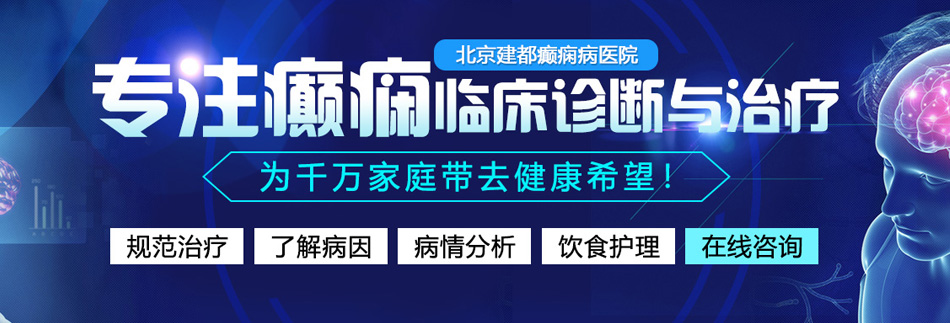 北京建都癫痫病医院

专注癫痫临床诊断与治疗

为千万家庭带去健康希望！

规范治疗 了解病因 病情分析 饮食护理 在线咨询